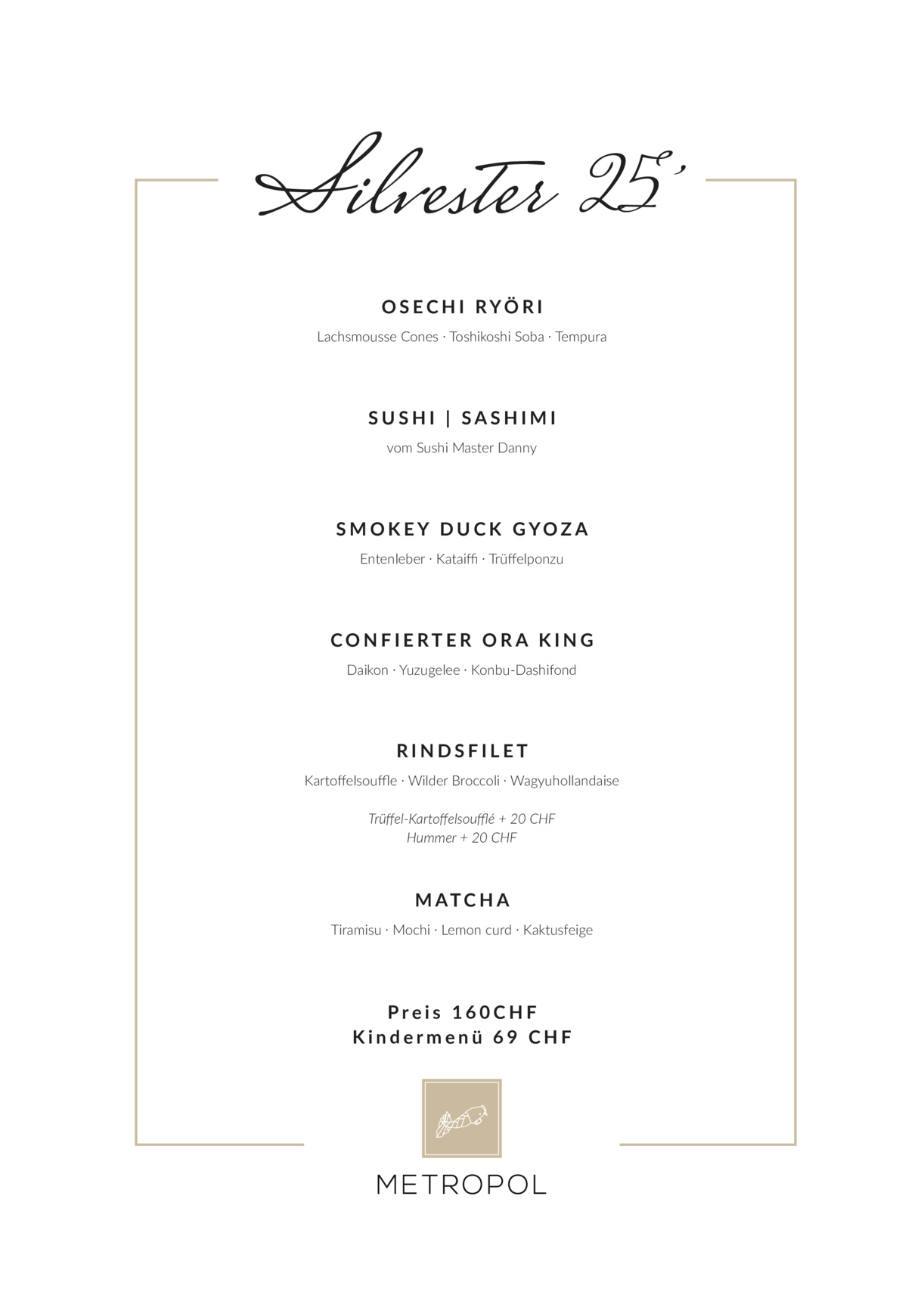 Silvester 25'

OSECHI RYÖRI
Lachsmousse Cones · Toshikoshi Soba · Tempura

SUSHI | SASHIMI
vom Sushi Master Danny

SMOKEY DUCK GYOZA
Entenleber · Kataiffi · Trüffelponzu

CONFIERTER ORA KING
Daikon · Yuzugelee · Konbu-Dashifond

RINDSFILET
Kartoffelsouffle · Wilder Broccoli · Wagyuhollandaise

Trüffel-Kartoffelsoufflé + 20 CHF
Hummer + 20 CHF

MATCHA
Tiramisu · Mochi · Lemon curd · Kaktusfeige

Preis 160CHF
Kindermenü 69 CHF

METROPOL